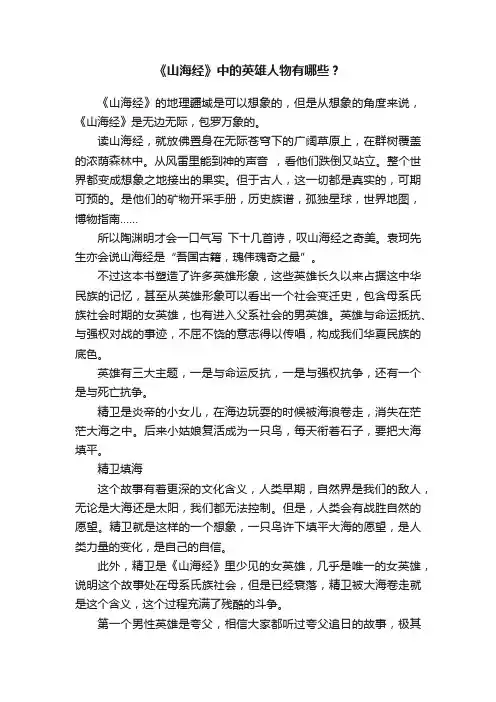 《山海经》中的英雄人物有哪些？

《山海经》的地理疆域是可以想象的，但是从想象的角度来说，《山海经》是无边无际，包罗万象的。

读山海经，就放佛置身在无际苍穹下的广阔草原上，在群树覆盖的浓荫森林中。从风雷里能到神的声音 ，看他们跌倒又站立。整个世界都变成想象之地接出的果实。但于古人，这一切都是真实的，可期可预的。是他们的矿物开采手册，历史族谱，孤独星球，世界地图，博物指南……

所以陶渊明才会一口气写 下十几首诗，叹山海经之奇美。袁珂先生亦会说山海经是“吾国古籍，瑰伟瑰奇之最”。

不过这本书塑造了许多英雄形象，这些英雄长久以来占据这中华民族的记忆，甚至从英雄形象可以看出一个社会变迁史，包含母系氏族社会时期的女英雄，也有进入父系社会的男英雄。英雄与命运抵抗、与强权对战的事迹，不屈不饶的意志得以传唱，构成我们华夏民族的底色。

英雄有三大主题，一是与命运反抗，一是与强权抗争，还有一个是与死亡抗争。

精卫是炎帝的小女儿，在海边玩耍的时候被海浪卷走，消失在茫茫大海之中。后来小姑娘复活成为一只鸟，每天衔着石子，要把大海填平。

精卫填海

这个故事有着更深的文化含义，人类早期，自然界是我们的敌人，无论是大海还是太阳，我们都无法控制。但是，人类会有战胜自然的愿望。精卫就是这样的一个想象，一只鸟许下填平大海的愿望，是人类力量的变化，是自己的自信。

此外，精卫是《山海经》里少见的女英雄，几乎是唯一的女英雄，说明这个故事处在母系氏族社会，但是已经衰落，精卫被大海卷走就是这个含义，这个过程充满了残酷的斗争。

第一个男性英雄是夸父，相信大家都听过夸父追日的故事，极其